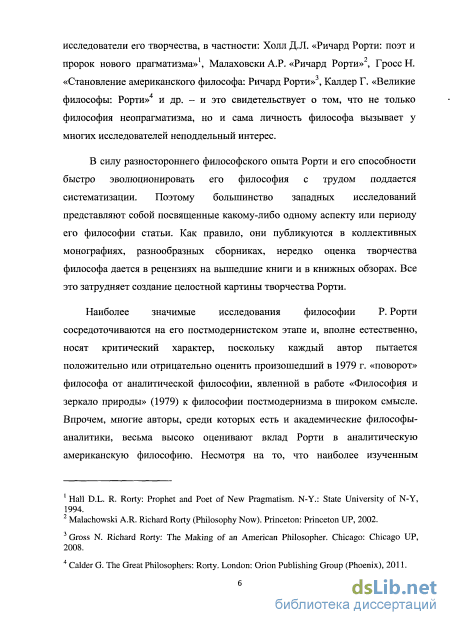 исследователи его творчества, в частности: Холл Д.Л. «Ричард Рорти: поэт и пророк нового прагматизма»$^1$, Малаховски А.Р. «Ричард Рорти»$^2$, Гросс Н. «Становление американского философа: Ричард Рорти»$^3$, Калдер Г. «Великие философы: Рорти»$^4$ и др. – и это свидетельствует о том, что не только философия неопрагматизма, но и сама личность философа вызывает у многих исследователей неподдельный интерес.

В силу разностороннего философского опыта Рорти и его способности быстро эволюционировать его философия с трудом поддается систематизации. Поэтому большинство западных исследований представляют собой посвященные какому-либо одному аспекту или периоду его философии статьи. Как правило, они публикуются в коллективных монографиях, разнообразных сборниках, нередко оценка творчества философа дается в рецензиях на вышедшие книги и в книжных обзорах. Все это затрудняет создание целостной картины творчества Рорти.

Наиболее значимые исследования философии Р. Рорти сосредоточиваются на его постмодернистском этапе и, вполне естественно, носят критический характер, поскольку каждый автор пытается положительно или отрицательно оценить произошедший в 1979 г. «поворот» философа от аналитической философии, явленной в работе «Философия и зеркало природы» (1979) к философии постмодернизма в широком смысле. Впрочем, многие авторы, среди которых есть и академические философы-аналитики, весьма высоко оценивают вклад Рорти в аналитическую американскую философию. Несмотря на то, что наиболее изученным

$^1$ Hall D.L. R. Rorty: Prophet and Poet of New Pragmatism. N-Y.: State University of N-Y, 1994.
$^2$ Malachowski A.R. Richard Rorty (Philosophy Now). Princeton: Princeton UP, 2002.
$^3$ Gross N. Richard Rorty: The Making of an American Philosopher. Chicago: Chicago UP, 2008.
$^4$ Calder G. The Great Philosophers: Rorty. London: Orion Publishing Group (Phoenix), 2011.

6

dsLib.net
библиотека диссертаций